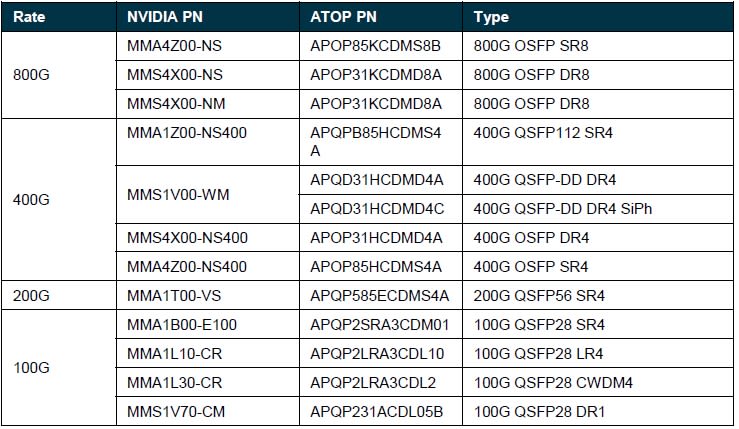 | Rate | NVIDIA PN | ATOP PN | Type |
|---|---|---|---|
| 800G | MMA4Z00-NS | APOP85KCDMS8B | 800G OSFP SR8 |
|  | MMS4X00-NS | APOP31KCDMD8A | 800G OSFP DR8 |
|  | MMS4X00-NM | APOP31KCDMD8A | 800G OSFP DR8 |
| 400G | MMA1Z00-NS400 | APQPB85HCDMS4A | 400G QSFP112 SR4 |
|  | MMS1V00-WM | APQD31HCDMD4A | 400G QSFP-DD DR4 |
|  |  | APQD31HCDMD4C | 400G QSFP-DD DR4 SiPh |
|  | MMS4X00-NS400 | APOP31HCDMD4A | 400G OSFP DR4 |
|  | MMA4Z00-NS400 | APOP85HCDMS4A | 400G OSFP SR4 |
| 200G | MMA1T00-VS | APQP585ECDMS4A | 200G QSFP56 SR4 |
| 100G | MMA1B00-E100 | APQP2SRA3CDM01 | 100G QSFP28 SR4 |
|  | MMA1L10-CR | APQP2LRA3CDL10 | 100G QSFP28 LR4 |
|  | MMA1L30-CR | APQP2LRA3CDL2 | 100G QSFP28 CWDM4 |
|  | MMS1V70-CM | APQP231ACDL05B | 100G QSFP28 DR1 |